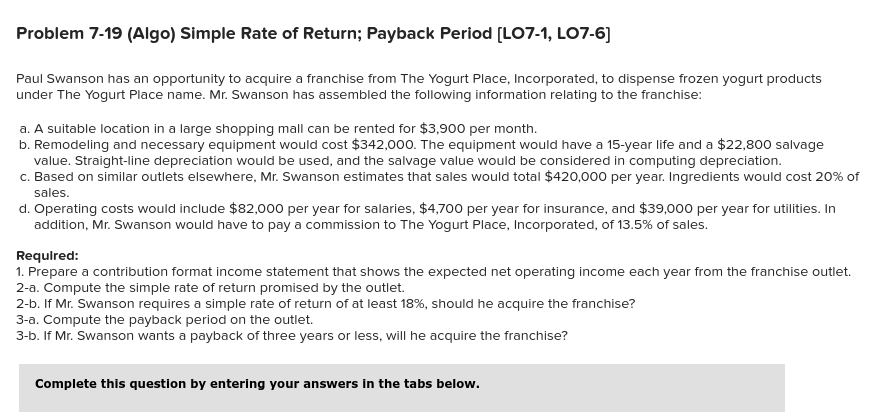 Problem 7-19 (Algo) Simple Rate of Return; Payback Period [LO7-1, LO7-6]

Paul Swanson has an opportunity to acquire a franchise from The Yogurt Place, Incorporated, to dispense frozen yogurt products under The Yogurt Place name. Mr. Swanson has assembled the following information relating to the franchise:

a. A suitable location in a large shopping mall can be rented for \$3,900 per month.
b. Remodeling and necessary equipment would cost \$342,000. The equipment would have a 15-year life and a \$22,800 salvage value. Straight-line depreciation would be used, and the salvage value would be considered in computing depreciation.
c. Based on similar outlets elsewhere, Mr. Swanson estimates that sales would total \$420,000 per year. Ingredients would cost 20% of sales.
d. Operating costs would include \$82,000 per year for salaries, \$4,700 per year for insurance, and \$39,000 per year for utilities. In addition, Mr. Swanson would have to pay a commission to The Yogurt Place, Incorporated, of 13.5% of sales.

Required:
1. Prepare a contribution format income statement that shows the expected net operating income each year from the franchise outlet.
2-a. Compute the simple rate of return promised by the outlet.
2-b. If Mr. Swanson requires a simple rate of return of at least 18%, should he acquire the franchise?
3-a. Compute the payback period on the outlet.
3-b. If Mr. Swanson wants a payback of three years or less, will he acquire the franchise?

Complete this question by entering your answers in the tabs below.